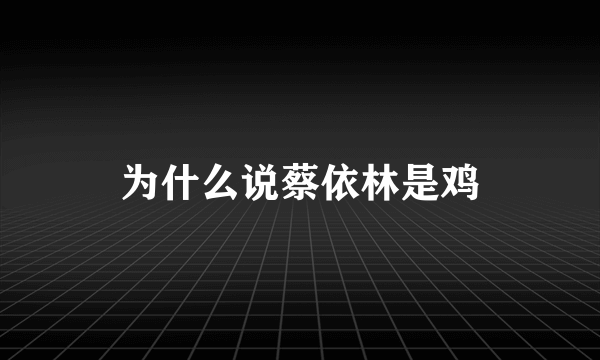 为什么说蔡依林是鸡